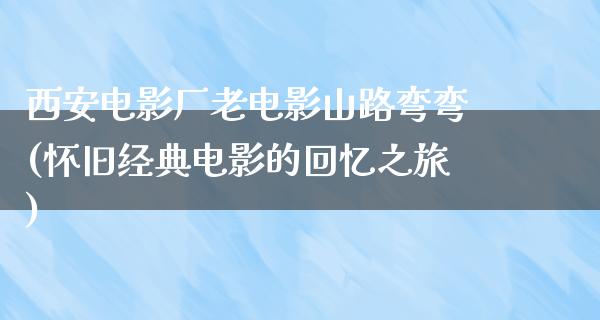 西安电影厂老电影山路弯弯(怀旧经典电影的回忆之旅)